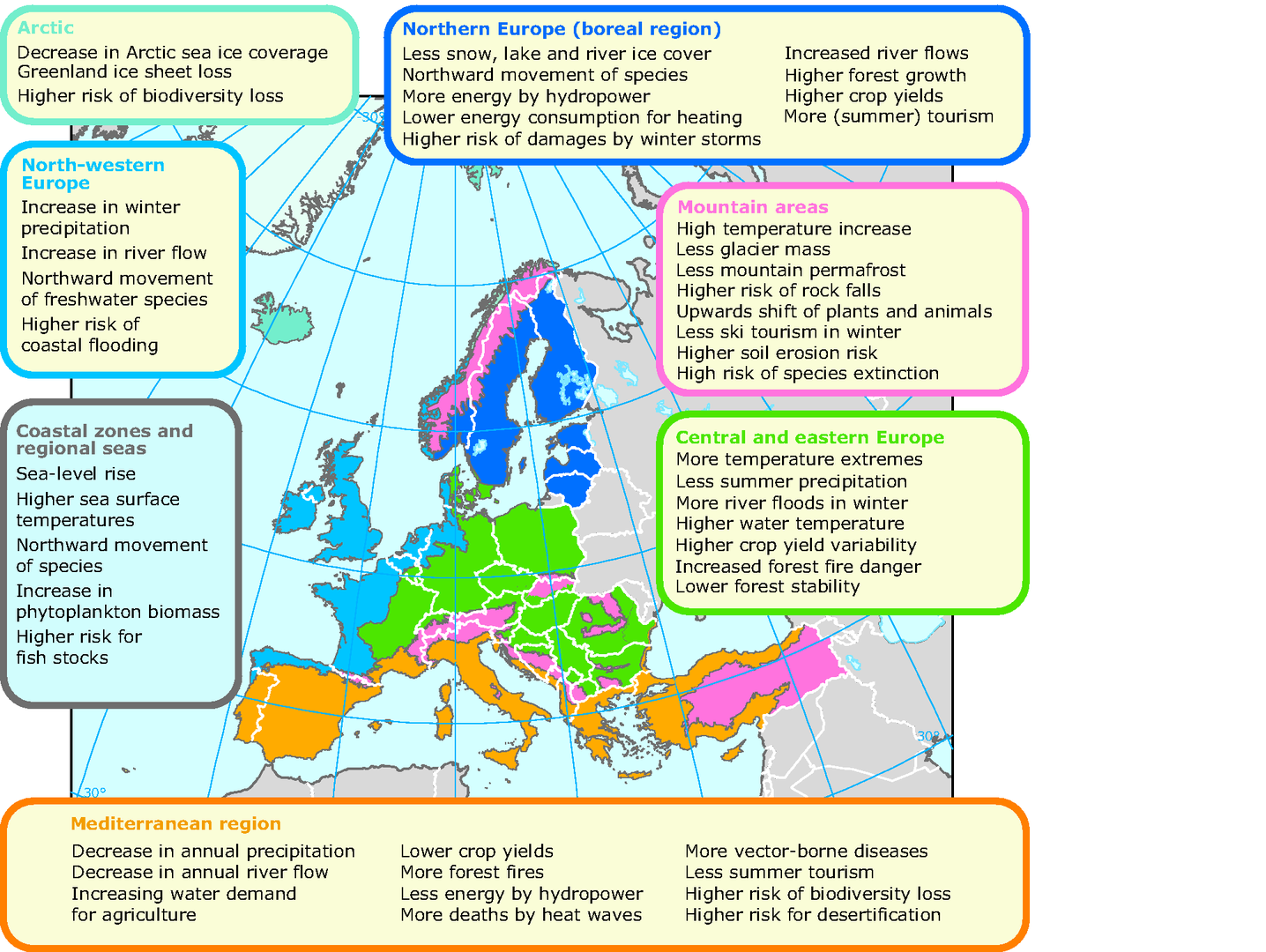 Arctic
Decrease in Arctic sea ice coverage
Greenland ice sheet loss
Higher risk of biodiversity loss

Northern Europe (boreal region)
Less snow, lake and river ice cover
Northward movement of species
More energy by hydropower
Lower energy consumption for heating
Higher risk of damages by winter storms

Increased river flows
Higher forest growth
Higher crop yields
More (summer) tourism

North-western Europe
Increase in winter precipitation
Increase in river flow
Northward movement of freshwater species
Higher risk of coastal flooding

Mountain areas
High temperature increase
Less glacier mass
Less mountain permafrost
Higher risk of rock falls
Upwards shift of plants and animals
Less ski tourism in winter
Higher soil erosion risk
High risk of species extinction

Coastal zones and regional seas
Sea-level rise
Higher sea surface temperatures
Northward movement of species
Increase in phytoplankton biomass
Higher risk for fish stocks

Central and eastern Europe
More temperature extremes
Less summer precipitation
More river floods in winter
Higher water temperature
Higher crop yield variability
Increased forest fire danger
Lower forest stability

30°
30°
30°

Mediterranean region
Decrease in annual precipitation
Decrease in annual river flow
Increasing water demand for agriculture

Lower crop yields
More forest fires
Less energy by hydropower
More deaths by heat waves

More vector-borne diseases
Less summer tourism
Higher risk of biodiversity loss
Higher risk for desertification